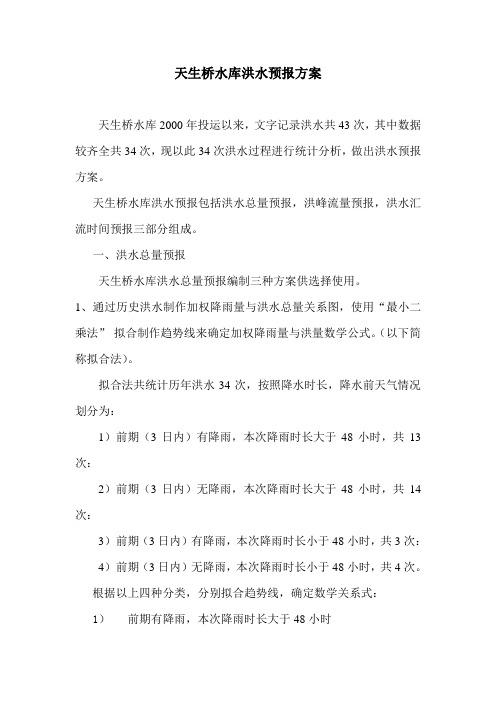 天生桥水库洪水预报方案

天生桥水库2000年投运以来，文字记录洪水共43次，其中数据较齐全共34次，现以此34次洪水过程进行统计分析，做出洪水预报方案。

天生桥水库洪水预报包括洪水总量预报，洪峰流量预报，洪水汇流时间预报三部分组成。

一、洪水总量预报

天生桥水库洪水总量预报编制三种方案供选择使用。

1、通过历史洪水制作加权降雨量与洪水总量关系图，使用“最小二乘法” 拟合制作趋势线来确定加权降雨量与洪量数学公式。(以下简称拟合法)。

拟合法共统计历年洪水34次，按照降水时长，降水前天气情况划分为：

1）前期（3日内）有降雨，本次降雨时长大于48小时，共13次；

2）前期（3日内）无降雨，本次降雨时长大于48小时，共14次；

3）前期（3日内）有降雨，本次降雨时长小于48小时，共3次；

4）前期（3日内）无降雨，本次降雨时长小于48小时，共4次。

根据以上四种分类，分别拟合趋势线，确定数学关系式：

1）　前期有降雨，本次降雨时长大于48小时